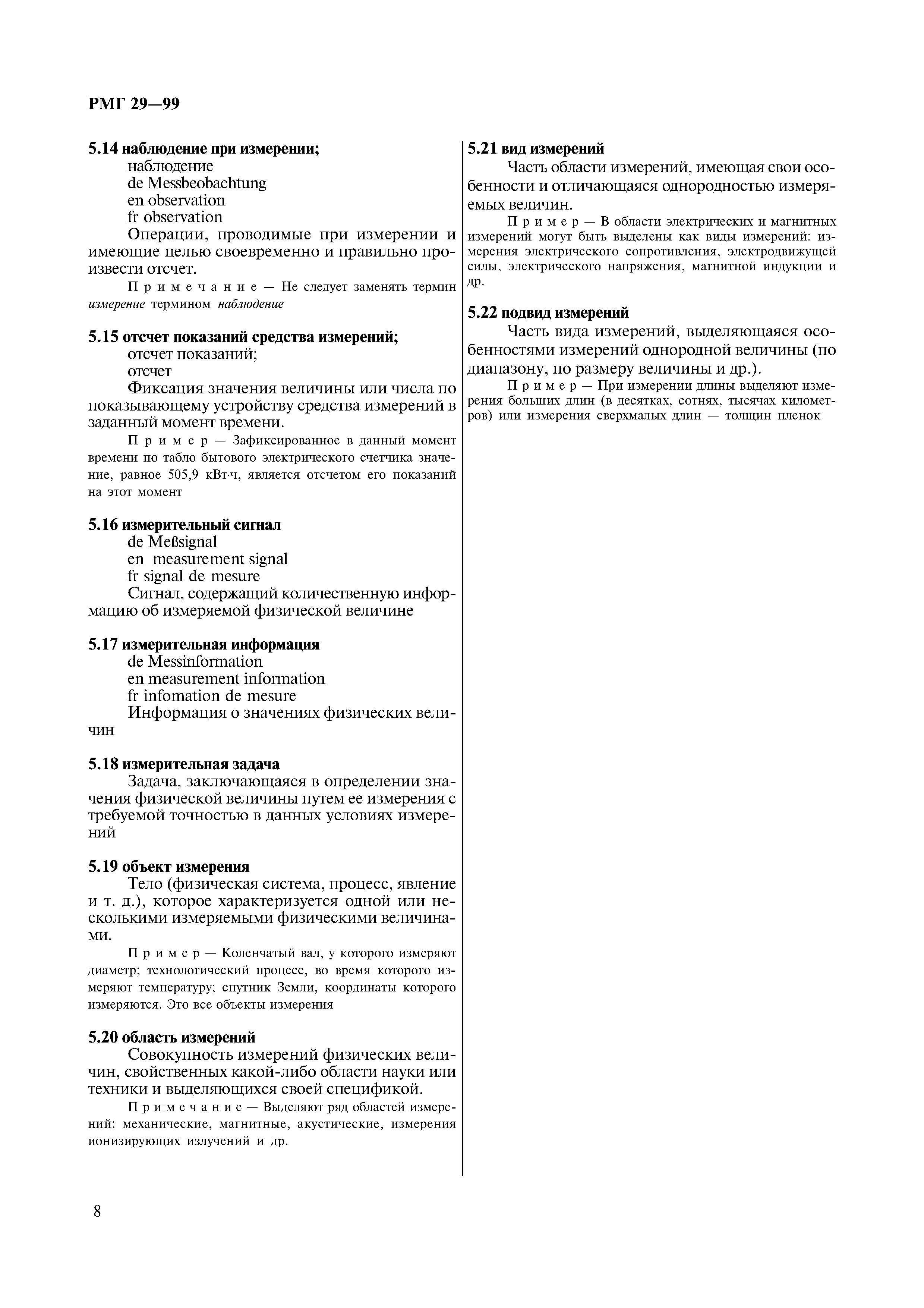 РМГ 29—99

5.14 наблюдение при измерении;
наблюдение
de Messbeobachtung
en observation
fr observation
Операции, проводимые при измерении и имеющие целью своевременно и правильно произвести отсчет.

Примечание — Не следует заменять термин измерение термином наблюдение

5.15 отсчет показаний средства измерений;
отсчет показаний;
отсчет
Фиксация значения величины или числа по показывающему устройству средства измерений в заданный момент времени.

Пример — Зафиксированное в данный момент времени по табло бытового электрического счетчика значение, равное 505,9 кВт·ч, является отсчетом его показаний на этот момент

5.16 измерительный сигнал
de Meßsignal
en measurement signal
fr signal de mesure
Сигнал, содержащий количественную информацию об измеряемой физической величине

5.17 измерительная информация
de Messinformation
en measurement information
fr infomation de mesure
Информация о значениях физических величин

5.18 измерительная задача
Задача, заключающаяся в определении значения физической величины путем ее измерения с требуемой точностью в данных условиях измерений

5.19 объект измерения
Тело (физическая система, процесс, явление и т. д.), которое характеризуется одной или несколькими измеряемыми физическими величинами.

Пример — Коленчатый вал, у которого измеряют диаметр; технологический процесс, во время которого измеряют температуру; спутник Земли, координаты которого измеряются. Это все объекты измерения

5.20 область измерений
Совокупность измерений физических величин, свойственных какой-либо области науки или техники и выделяющихся своей спецификой.

Примечание — Выделяют ряд областей измерений: механические, магнитные, акустические, измерения ионизирующих излучений и др.

5.21 вид измерений
Часть области измерений, имеющая свои особенности и отличающаяся однородностью измеряемых величин.

Пример — В области электрических и магнитных измерений могут быть выделены как виды измерений: измерения электрического сопротивления, электродвижущей силы, электрического напряжения, магнитной индукции и др.

5.22 подвид измерений
Часть вида измерений, выделяющаяся особенностями измерений однородной величины (по диапазону, по размеру величины и др.).

Пример — При измерении длины выделяют измерения больших длин (в десятках, сотнях, тысячах километров) или измерения сверхмалых длин — толщин пленок

8